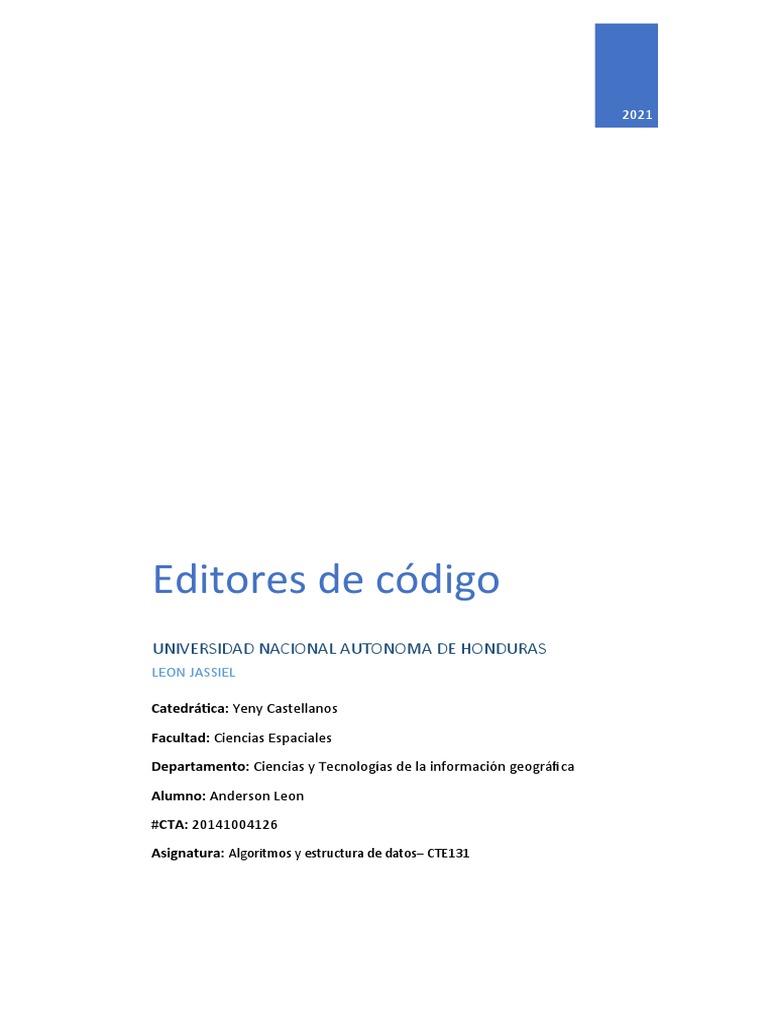 2021

Editores de código

UNIVERSIDAD NACIONAL AUTONOMA DE HONDURAS

LEON JASSIEL

Catedrática: Yeny Castellanos

Facultad: Ciencias Espaciales

Departamento: Ciencias y Tecnologías de la información geográfica

Alumno: Anderson Leon

#CTA: 20141004126

Asignatura: Algoritmos y estructura de datos– CTE131